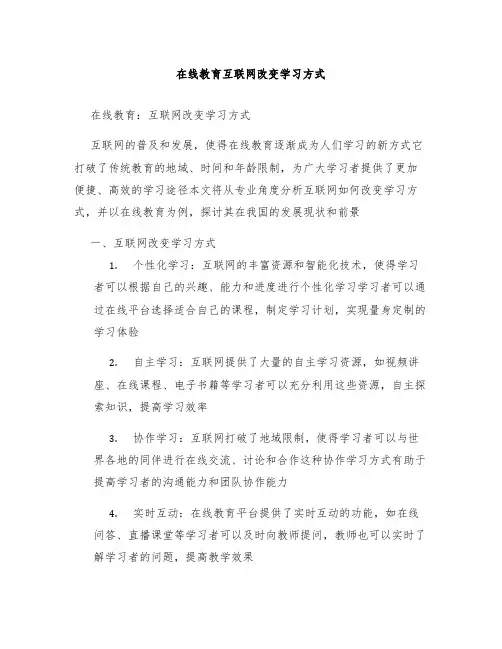 在线教育互联网改变学习方式

在线教育：互联网改变学习方式

互联网的普及和发展，使得在线教育逐渐成为人们学习的新方式它打破了传统教育的地域、时间和年龄限制，为广大学习者提供了更加便捷、高效的学习途径本文将从专业角度分析互联网如何改变学习方式，并以在线教育为例，探讨其在我国的发展现状和前景

一、互联网改变学习方式

1. 个性化学习：互联网的丰富资源和智能化技术，使得学习者可以根据自己的兴趣、能力和进度进行个性化学习学习者可以通过在线平台选择适合自己的课程，制定学习计划，实现量身定制的学习体验

2. 自主学习：互联网提供了大量的自主学习资源，如视频讲座、在线课程、电子书籍等学习者可以充分利用这些资源，自主探索知识，提高学习效率

3. 协作学习：互联网打破了地域限制，使得学习者可以与世界各地的同伴进行在线交流、讨论和合作这种协作学习方式有助于提高学习者的沟通能力和团队协作能力

4. 实时互动：在线教育平台提供了实时互动的功能，如在线问答、直播课堂等学习者可以及时向教师提问，教师也可以实时了解学习者的问题，提高教学效果